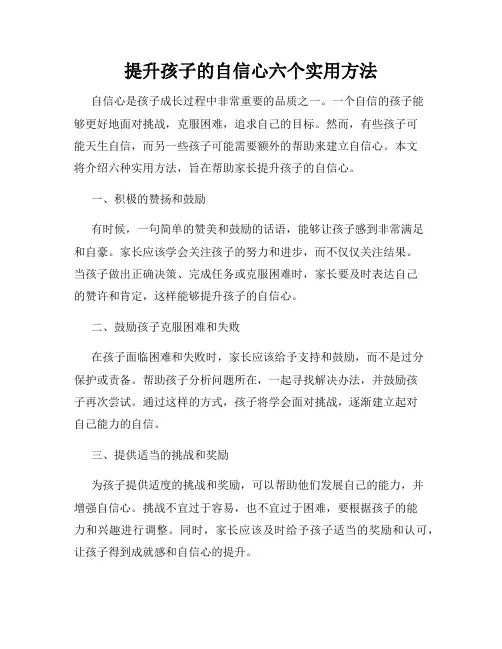 提升孩子的自信心六个实用方法

自信心是孩子成长过程中非常重要的品质之一。一个自信的孩子能够更好地面对挑战，克服困难，追求自己的目标。然而，有些孩子可能天生自信，而另一些孩子可能需要额外的帮助来建立自信心。本文将介绍六种实用方法，旨在帮助家长提升孩子的自信心。

一、积极的赞扬和鼓励

有时候，一句简单的赞美和鼓励的话语，能够让孩子感到非常满足和自豪。家长应该学会关注孩子的努力和进步，而不仅仅关注结果。当孩子做出正确决策、完成任务或克服困难时，家长要及时表达自己的赞许和肯定，这样能够提升孩子的自信心。

二、鼓励孩子克服困难和失败

在孩子面临困难和失败时，家长应该给予支持和鼓励，而不是过分保护或责备。帮助孩子分析问题所在，一起寻找解决办法，并鼓励孩子再次尝试。通过这样的方式，孩子将学会面对挑战，逐渐建立起对自己能力的自信。

三、提供适当的挑战和奖励

为孩子提供适度的挑战和奖励，可以帮助他们发展自己的能力，并增强自信心。挑战不宜过于容易，也不宜过于困难，要根据孩子的能力和兴趣进行调整。同时，家长应该及时给予孩子适当的奖励和认可，让孩子得到成就感和自信心的提升。